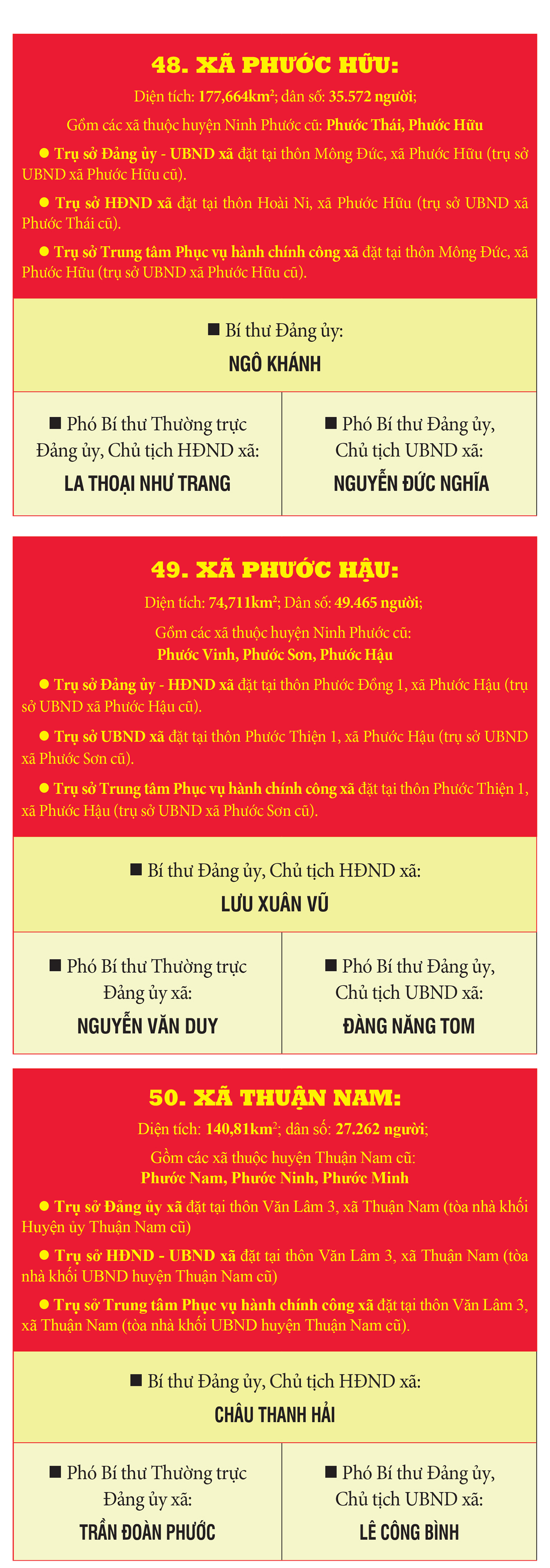 48. XÃ PHƯỚC HỮU:

Diện tích: 177,664km$^2$; dân số: 35.572 người;

Gồm các xã thuộc huyện Ninh Phước cũ: Phước Thái, Phước Hữu

● Trụ sở Đảng ủy - UBND xã đặt tại thôn Mông Đức, xã Phước Hữu (trụ sở UBND xã Phước Hữu cũ).

● Trụ sở HĐND xã đặt tại thôn Hoài Ni, xã Phước Hữu (trụ sở UBND xã Phước Thái cũ).

● Trụ sở Trung tâm Phục vụ hành chính công xã đặt tại thôn Mông Đức, xã Phước Hữu (trụ sở UBND xã Phước Hữu cũ).

■ Bí thư Đảng ủy:
NGÔ KHÁNH

■ Phó Bí thư Thường trực Đảng ủy, Chủ tịch HĐND xã:
LA THOẠI NHƯ TRANG

■ Phó Bí thư Đảng ủy, Chủ tịch UBND xã:
NGUYỄN ĐỨC NGHĨA

49. XÃ PHƯỚC HẬU:

Diện tích: 74,711km$^2$; Dân số: 49.465 người;

Gồm các xã thuộc huyện Ninh Phước cũ: Phước Vinh, Phước Sơn, Phước Hậu

● Trụ sở Đảng ủy - HĐND xã đặt tại thôn Phước Đồng 1, xã Phước Hậu (trụ sở UBND xã Phước Hậu cũ).

● Trụ sở UBND xã đặt tại thôn Phước Thiện 1, xã Phước Hậu (trụ sở UBND xã Phước Sơn cũ).

● Trụ sở Trung tâm Phục vụ hành chính công xã đặt tại thôn Phước Thiện 1, xã Phước Hậu (trụ sở UBND xã Phước Sơn cũ).

■ Bí thư Đảng ủy, Chủ tịch HĐND xã:
LƯU XUÂN VŨ

■ Phó Bí thư Thường trực Đảng ủy xã:
NGUYỄN VĂN DUY

■ Phó Bí thư Đảng ủy, Chủ tịch UBND xã:
ĐÀNG NĂNG TOM

50. XÃ THUẬN NAM:

Diện tích: 140,81km$^2$; dân số: 27.262 người;

Gồm các xã thuộc huyện Thuận Nam cũ: Phước Nam, Phước Ninh, Phước Minh

● Trụ sở Đảng ủy xã đặt tại thôn Văn Lâm 3, xã Thuận Nam (tòa nhà khối Huyện ủy Thuận Nam cũ)

● Trụ sở HĐND - UBND xã đặt tại thôn Văn Lâm 3, xã Thuận Nam (tòa nhà khối UBND huyện Thuận Nam cũ)

● Trụ sở Trung tâm Phục vụ hành chính công xã đặt tại thôn Văn Lâm 3, xã Thuận Nam (tòa nhà khối UBND huyện Thuận Nam cũ).

■ Bí thư Đảng ủy, Chủ tịch HĐND xã:
CHÂU THANH HẢI

■ Phó Bí thư Thường trực Đảng ủy xã:
TRẦN ĐOÀN PHƯỚC

■ Phó Bí thư Đảng ủy, Chủ tịch UBND xã:
LÊ CÔNG BÌNH